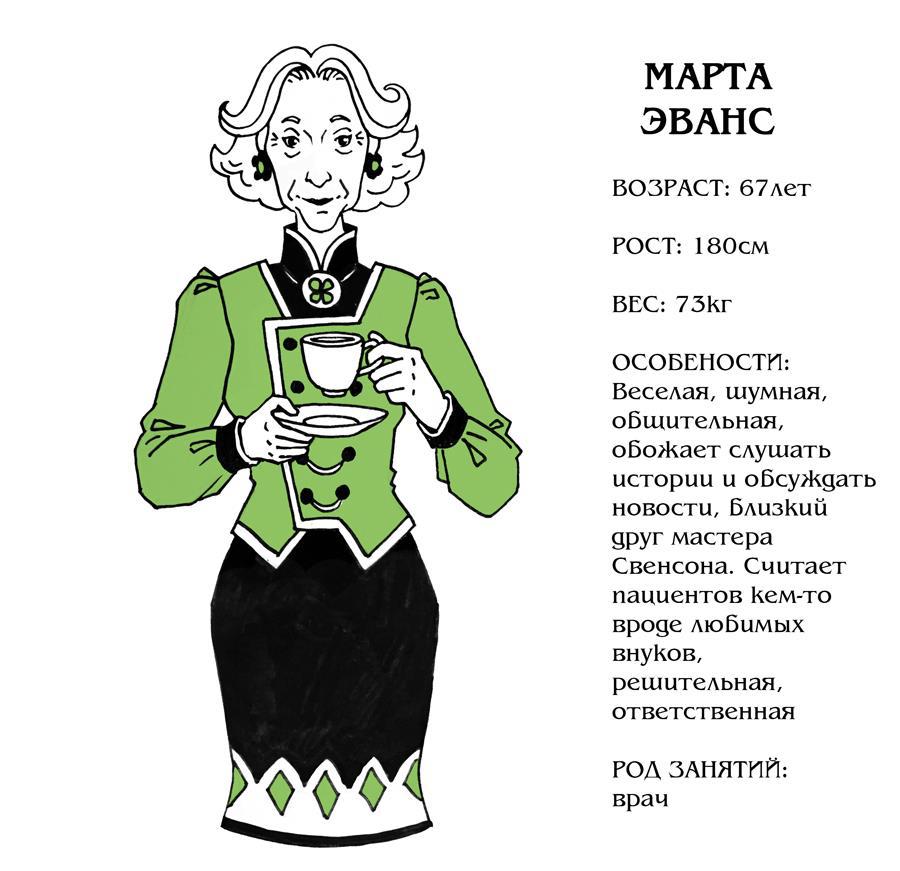 МАРТА ЭВАНС

ВОЗРАСТ: 67лет

РОСТ: 180см

ВЕС: 73кг

ОСОБЕНОСТИ: Веселая, шумная, общительная, обожает слушать истории и обсуждать новости, близкий друг мастера Свенсона. Считает пациентов кем-то вроде любимых внуков, решительная, ответственная

РОД ЗАНЯТИЙ: врач